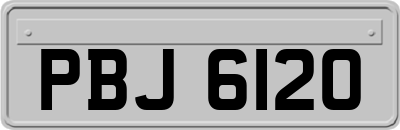 PBJ 6120